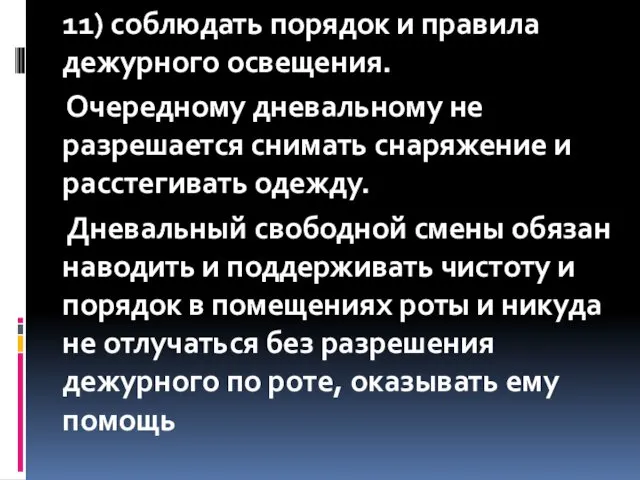 11) соблюдать порядок и правила дежурного освещения.

Очередному дневальному не разрешается снимать снаряжение и расстегивать одежду.

Дневальный свободной смены обязан наводить и поддерживать чистоту и порядок в помещениях роты и никуда не отлучаться без разрешения дежурного по роте, оказывать ему помощь